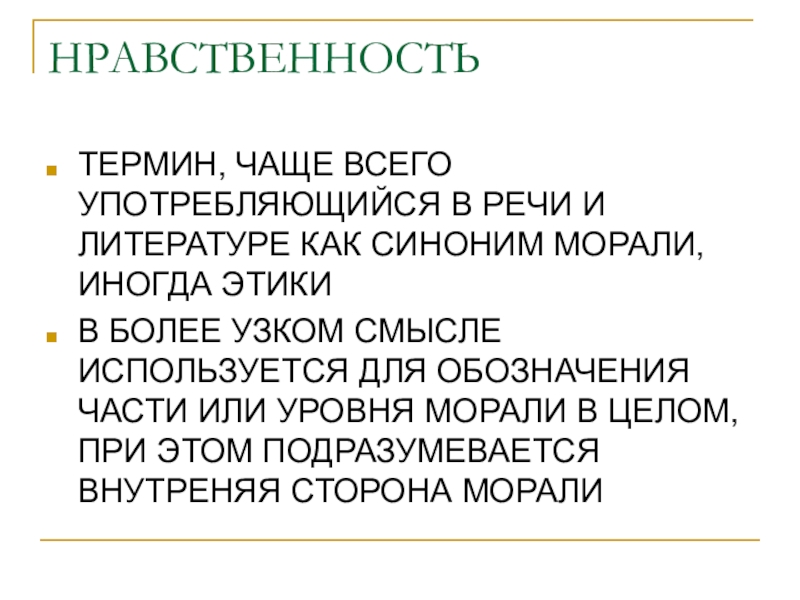 НРАВСТВЕННОСТЬ

ТЕРМИН, ЧАЩЕ ВСЕГО УПОТРЕБЛЯЮЩИЙСЯ В РЕЧИ И ЛИТЕРАТУРЕ КАК СИНОНИМ МОРАЛИ, ИНОГДА ЭТИКИ

В БОЛЕЕ УЗКОМ СМЫСЛЕ ИСПОЛЬЗУЕТСЯ ДЛЯ ОБОЗНАЧЕНИЯ ЧАСТИ ИЛИ УРОВНЯ МОРАЛИ В ЦЕЛОМ, ПРИ ЭТОМ ПОДРАЗУМЕВАЕТСЯ ВНУТРЕНЯЯ СТОРОНА МОРАЛИ